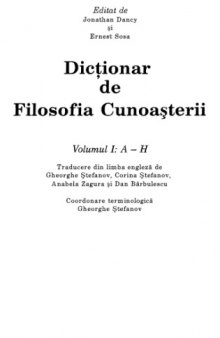 Editat de
Jonathan Dancy
şi
Ernest Sosa

Dicţionar
de
Filosofia Cunoaşterii

Volumul I: A – H

Traducere din limba engleză de
Gheorghe Ştefanov, Corina Ştefanov,
Anabela Zagura şi Dan Bărbulescu

Coordonare terminologică
Gheorghe Ştefanov